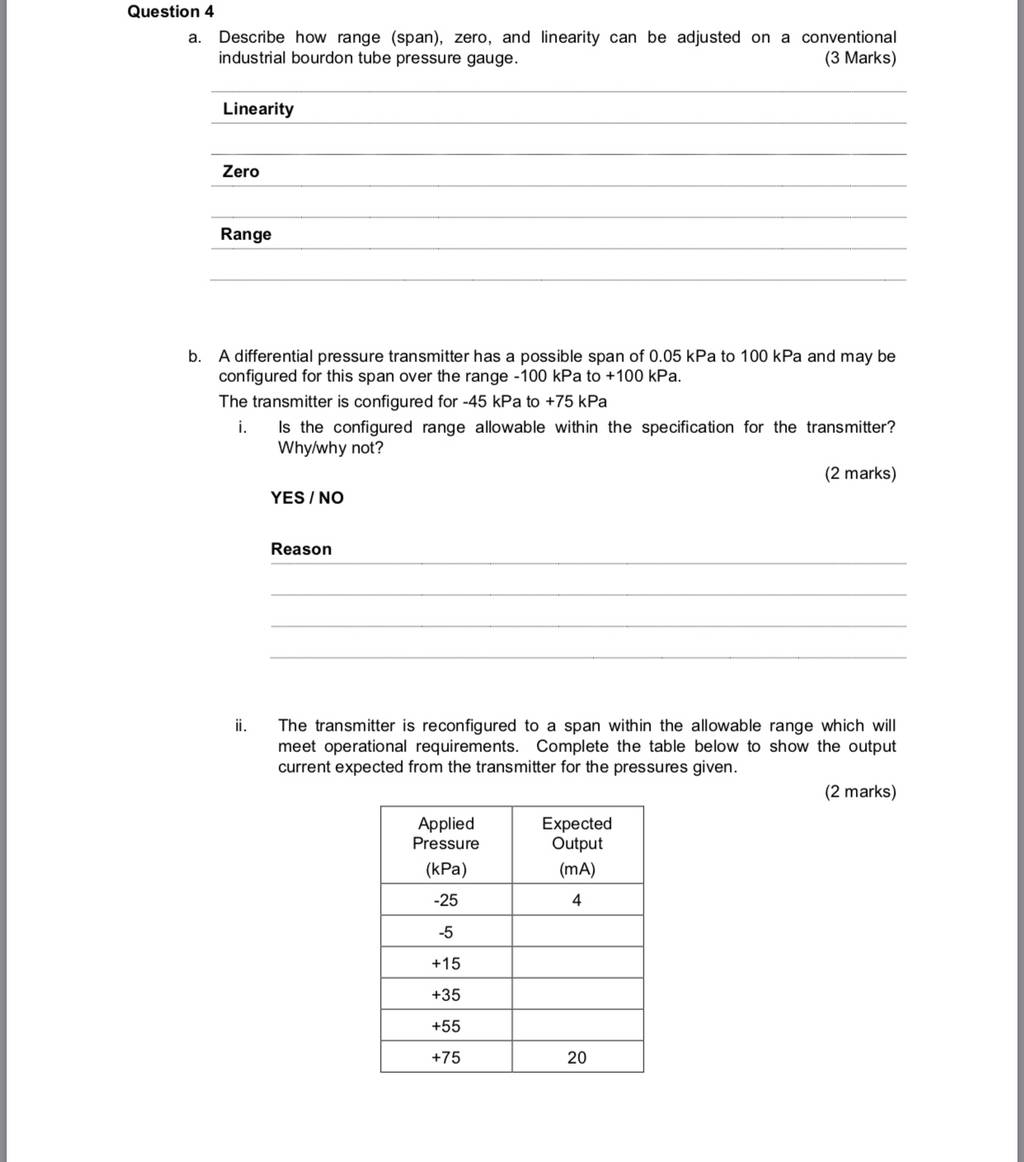 Question 4

a. Describe how range (span), zero, and linearity can be adjusted on a conventional industrial bourdon tube pressure gauge. (3 Marks)

Linearity

Zero

Range

b. A differential pressure transmitter has a possible span of 0.05 kPa to 100 kPa and may be configured for this span over the range -100 kPa to +100 kPa.

The transmitter is configured for -45 kPa to +75 kPa

i. Is the configured range allowable within the specification for the transmitter? Why/why not?

(2 marks)

YES / NO

Reason

ii. The transmitter is reconfigured to a span within the allowable range which will meet operational requirements. Complete the table below to show the output current expected from the transmitter for the pressures given.

(2 marks)

| Applied Pressure (kPa) | Expected Output (mA) |
|---|---|
| -25 | 4 |
| -5 | |
| +15 | |
| +35 | |
| +55 | |
| +75 | 20 |